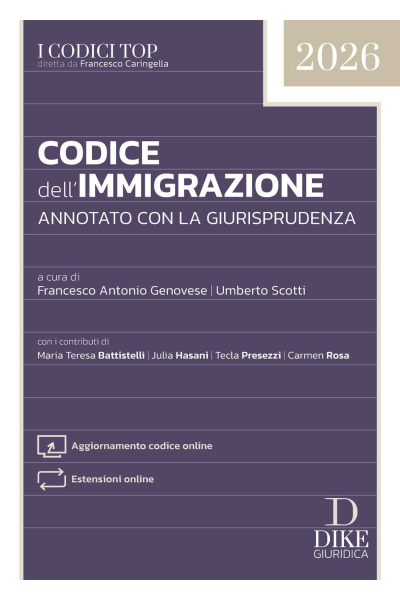 I CODICI TOP
diretta da Francesco Caringella

2026

CODICE
dell'IMMIGRAZIONE
ANNOTATO CON LA GIURISPRUDENZA

a cura di
Francesco Antonio Genovese | Umberto Scotti

con i contributi di
Maria Teresa Battistelli | Julia Hasani | Tecla Presezzi | Carmen Rosa

Aggiornamento codice online

Estensioni online

D
DIKE
GIURIDICA